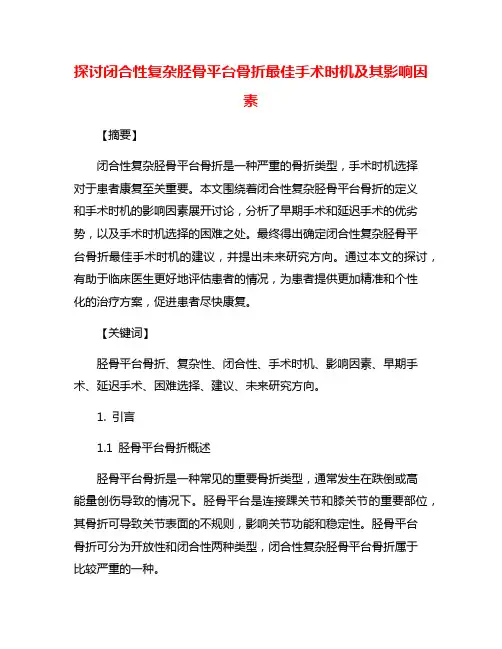 探讨闭合性复杂胫骨平台骨折最佳手术时机及其影响因素

【摘要】

闭合性复杂胫骨平台骨折是一种严重的骨折类型，手术时机选择对于患者康复至关重要。本文围绕着闭合性复杂胫骨平台骨折的定义和手术时机的影响因素展开讨论，分析了早期手术和延迟手术的优劣势，以及手术时机选择的困难之处。最终得出确定闭合性复杂胫骨平台骨折最佳手术时机的建议，并提出未来研究方向。通过本文的探讨，有助于临床医生更好地评估患者的情况，为患者提供更加精准和个性化的治疗方案，促进患者尽快康复。

【关键词】

胫骨平台骨折、复杂性、闭合性、手术时机、影响因素、早期手术、延迟手术、困难选择、建议、未来研究方向。

1. 引言

1.1 胫骨平台骨折概述

胫骨平台骨折是一种常见的重要骨折类型，通常发生在跌倒或高能量创伤导致的情况下。胫骨平台是连接踝关节和膝关节的重要部位，其骨折可导致关节表面的不规则，影响关节功能和稳定性。胫骨平台骨折可分为开放性和闭合性两种类型，闭合性复杂胫骨平台骨折属于比较严重的一种。